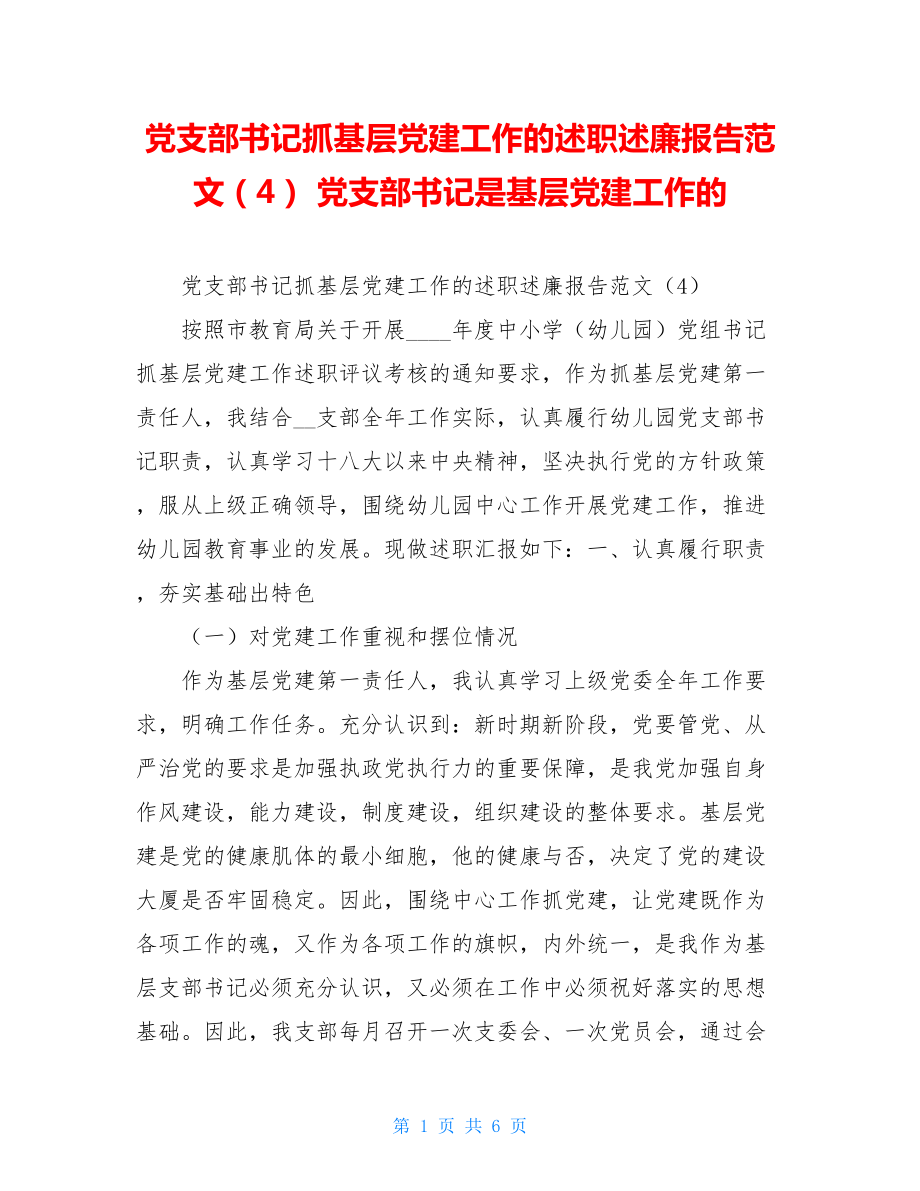 党支部书记抓基层党建工作的述职述廉报告范文（4） 党支部书记是基层党建工作的

党支部书记抓基层党建工作的述职述廉报告范文（4）

按照市教育局关于开展____年度中小学（幼儿园）党组书记抓基层党建工作述职评议考核的通知要求，作为抓基层党建第一责任人，我结合__支部全年工作实际，认真履行幼儿园党支部书记职责，认真学习十八大以来中央精神，坚决执行党的方针政策，服从上级正确领导，围绕幼儿园中心工作开展党建工作，推进幼儿园教育事业的发展。现做述职汇报如下：一、认真履行职责，夯实基础出特色

（一）对党建工作重视和摆位情况

作为基层党建第一责任人，我认真学习上级党委全年工作要求，明确工作任务。充分认识到：新时期新阶段，党要管党、从严治党的要求是加强执政党执行力的重要保障，是我党加强自身作风建设，能力建设，制度建设，组织建设的整体要求。基层党建是党的健康肌体的最小细胞，他的健康与否，决定了党的建设大厦是否牢固稳定。因此，围绕中心工作抓党建，让党建既作为各项工作的魂，又作为各项工作的旗帜，内外统一，是我作为基层支部书记必须充分认识，又必须在工作中必须祝好落实的思想基础。因此，我支部每月召开一次支委会、一次党员会，通过会

第 1 页 共 6 页